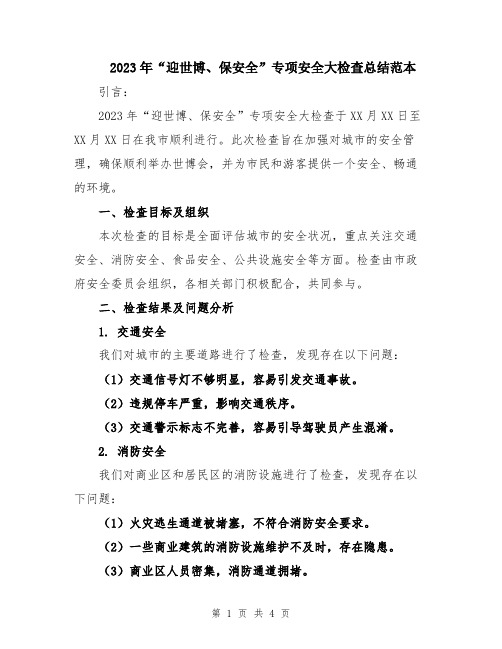 2023年“迎世博、保安全”专项安全大检查总结范本

引言：

2023年“迎世博、保安全”专项安全大检查于XX月XX日至XX月XX日在我市顺利进行。此次检查旨在加强对城市的安全管理，确保顺利举办世博会，并为市民和游客提供一个安全、畅通的环境。

一、检查目标及组织

本次检查的目标是全面评估城市的安全状况，重点关注交通安全、消防安全、食品安全、公共设施安全等方面。检查由市政府安全委员会组织，各相关部门积极配合，共同参与。

二、检查结果及问题分析

1. 交通安全

我们对城市的主要道路进行了检查，发现存在以下问题：

（1）交通信号灯不够明显，容易引发交通事故。

（2）违规停车严重，影响交通秩序。

（3）交通警示标志不完善，容易引导驾驶员产生混淆。

2. 消防安全

我们对商业区和居民区的消防设施进行了检查，发现存在以下问题：

（1）火灾逃生通道被堵塞，不符合消防安全要求。

（2）一些商业建筑的消防设施维护不及时，存在隐患。

（3）商业区人员密集，消防通道拥堵。

第 1 页 共 4 页